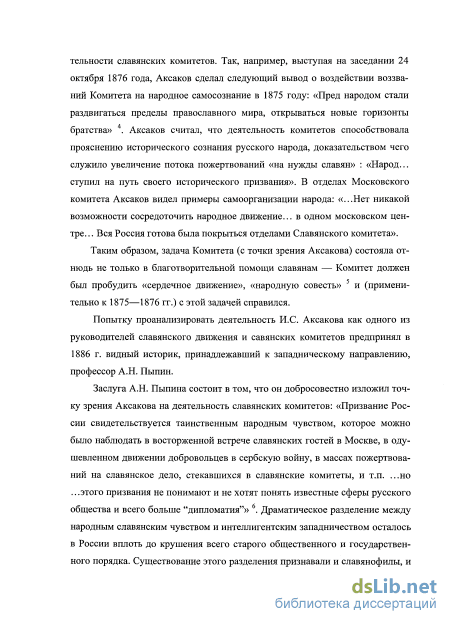 тельности славянских комитетов. Так, например, выступая на заседании 24 октября 1876 года, Аксаков сделал следующий вывод о воздействии воззваний Комитета на народное самосознание в 1875 году: «Пред народом стали раздвигаться пределы православного мира, открываться новые горизонты братства» $^4$. Аксаков считал, что деятельность комитетов способствовала прояснению исторического сознания русского народа, доказательством чего служило увеличение потока пожертвований «на нужды славян» : «Народ… ступил на путь своего исторического призвания». В отделах Московского комитета Аксаков видел примеры самоорганизации народа: «…Нет никакой возможности сосредоточить народное движение… в одном московском центре… Вся Россия готова была покрыться отделами Славянского комитета».

Таким образом, задача Комитета (с точки зрения Аксакова) состояла отнюдь не только в благотворительной помощи славянам — Комитет должен был пробудить «сердечное движение», «народную совесть» $^5$ и (применительно к 1875—1876 гг.) с этой задачей справился.

Попытку проанализировать деятельность И.С. Аксакова как одного из руководителей славянского движения и савянских комитетов предпринял в 1886 г. видный историк, принадлежавший к западническому направлению, профессор А.Н. Пыпин.

Заслуга А.Н. Пыпина состоит в том, что он добросовестно изложил точку зрения Аксакова на деятельность славянских комитетов: «Призвание России свидетельствуется таинственным народным чувством, которое можно было наблюдать в восторженной встрече славянских гостей в Москве, в одушевленном движении добровольцев в сербскую войну, в массах пожертвований на славянское дело, стекавшихся в славянские комитеты, и т.п. …но …этого призвания не понимают и не хотят понять известные сферы русского общества и всего больше "дипломатия"» $^6$. Драматическое разделение между народным славянским чувством и интеллигентским западничеством осталось в России вплоть до крушения всего старого общественного и государственного порядка. Существование этого разделения признавали и славянофилы, и

dsLib.net
библиотека диссертаций